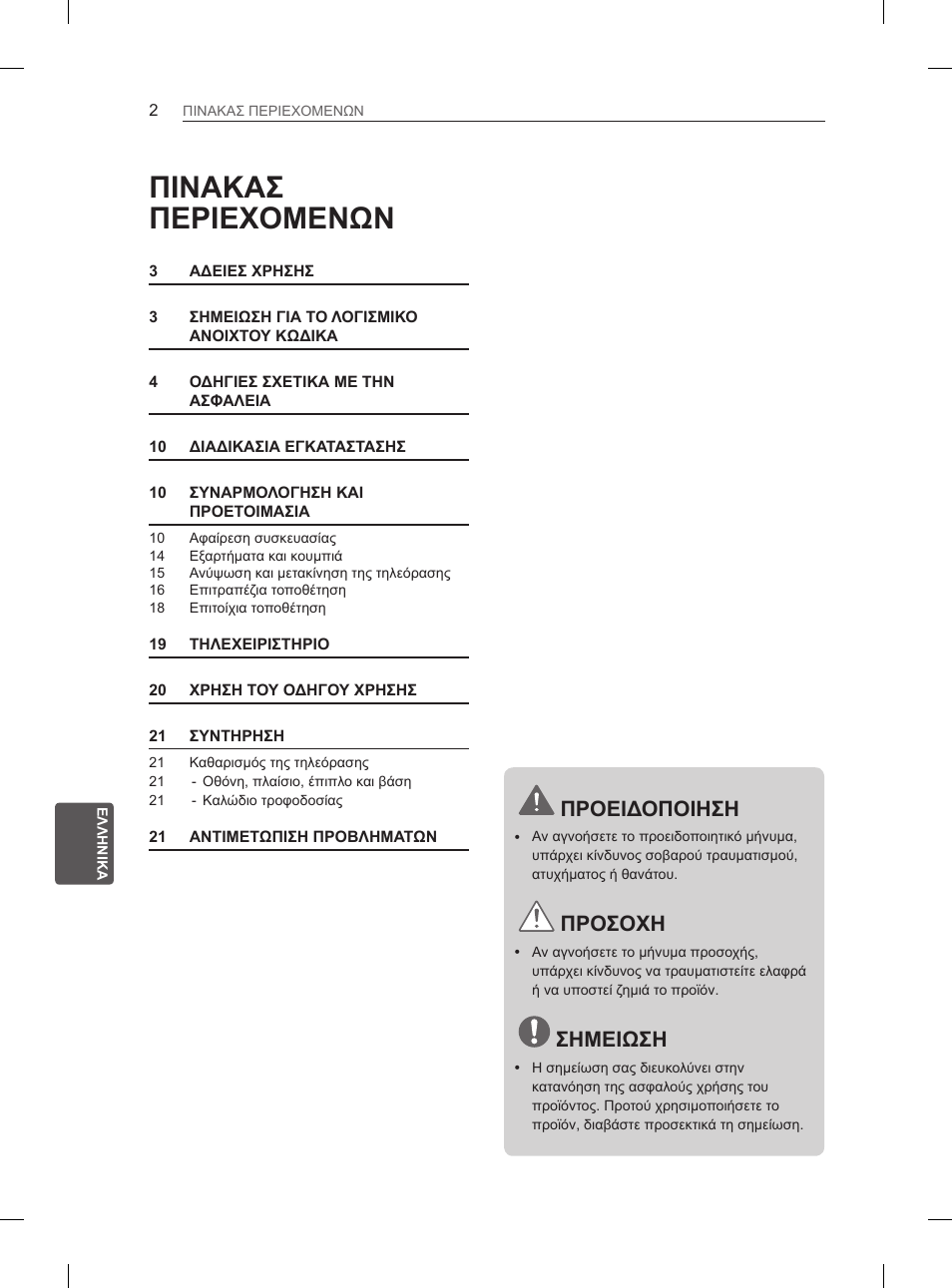 2 ΠΙΝΑΚΑΣ ΠΕΡΙΕΧΟΜΕΝΩΝ

ΠΙΝΑΚΑΣ ΠΕΡΙΕΧΟΜΕΝΩΝ

3 ΑΔΕΙΕΣ ΧΡΗΣΗΣ

3 ΣΗΜΕΙΩΣΗ ΓΙΑ ΤΟ ΛΟΓΙΣΜΙΚΟ ΑΝΟΙΧΤΟΥ ΚΩΔΙΚΑ

4 ΟΔΗΓΙΕΣ ΣΧΕΤΙΚΑ ΜΕ ΤΗΝ ΑΣΦΑΛΕΙΑ

10 ΔΙΑΔΙΚΑΣΙΑ ΕΓΚΑΤΑΣΤΑΣΗΣ

10 ΣΥΝΑΡΜΟΛΟΓΗΣΗ ΚΑΙ ΠΡΟΕΤΟΙΜΑΣΙΑ

10 Αφαίρεση συσκευασίας
14 Εξαρτήματα και κουμπιά
15 Ανύψωση και μετακίνηση της τηλεόρασης
16 Επιτραπέζια τοποθέτηση
18 Επιτοίχια τοποθέτηση

19 ΤΗΛΕΧΕΙΡΙΣΤΗΡΙΟ

20 ΧΡΗΣΗ ΤΟΥ ΟΔΗΓΟΥ ΧΡΗΣΗΣ

21 ΣΥΝΤΗΡΗΣΗ

21 Καθαρισμός της τηλεόρασης
21 - Οθόνη, πλαίσιο, έπιπλο και βάση
21 - Καλώδιο τροφοδοσίας

21 ΑΝΤΙΜΕΤΩΠΙΣΗ ΠΡΟΒΛΗΜΑΤΩΝ

ΕΛΛΗΝΙΚΑ

ΠΡΟΕΙΔΟΠΟΙΗΣΗ

• Αν αγνοήσετε το προειδοποιητικό μήνυμα, υπάρχει κίνδυνος σοβαρού τραυματισμού, ατυχήματος ή θανάτου.

ΠΡΟΣΟΧΗ

• Αν αγνοήσετε το μήνυμα προσοχής, υπάρχει κίνδυνος να τραυματιστείτε ελαφρά ή να υποστεί ζημιά το προϊόν.

ΣΗΜΕΙΩΣΗ

• Η σημείωση σας διευκολύνει στην κατανόηση της ασφαλούς χρήσης του προϊόντος. Προτού χρησιμοποιήσετε το προϊόν, διαβάστε προσεκτικά τη σημείωση.